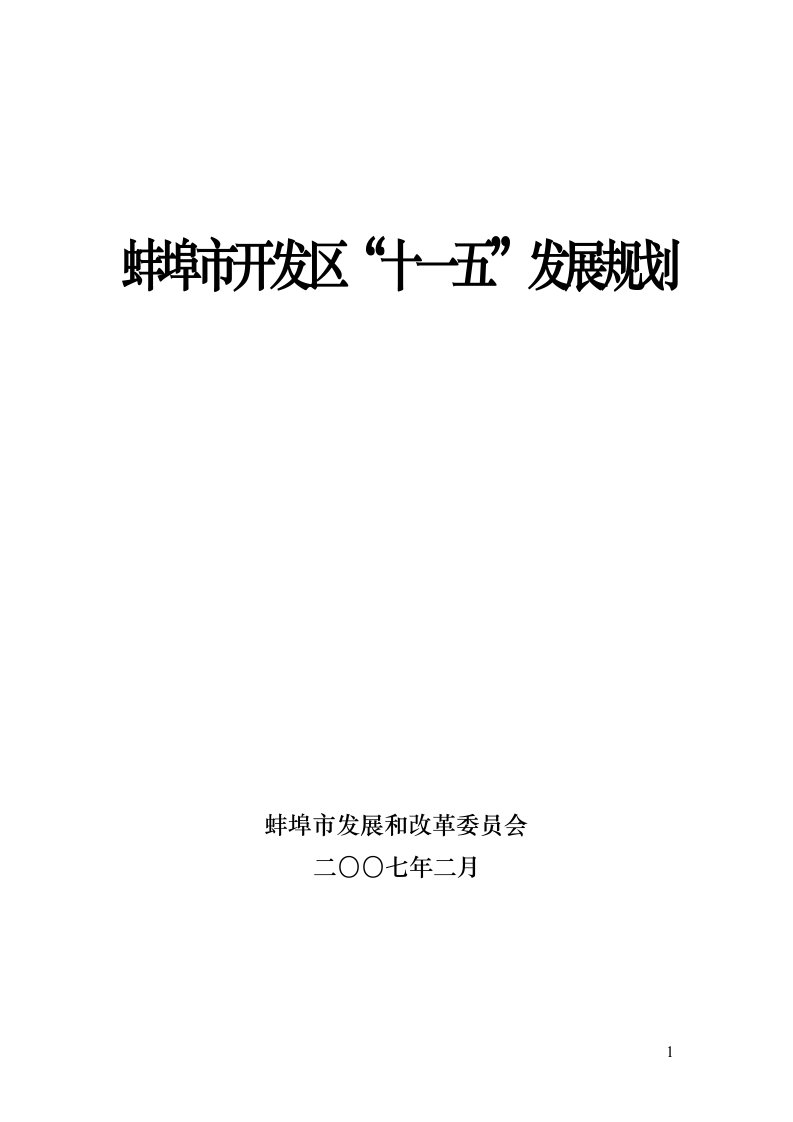 蚌埠市开发区“十一五”发展规划

蚌埠市发展和改革委员会
二〇〇七年二月

1